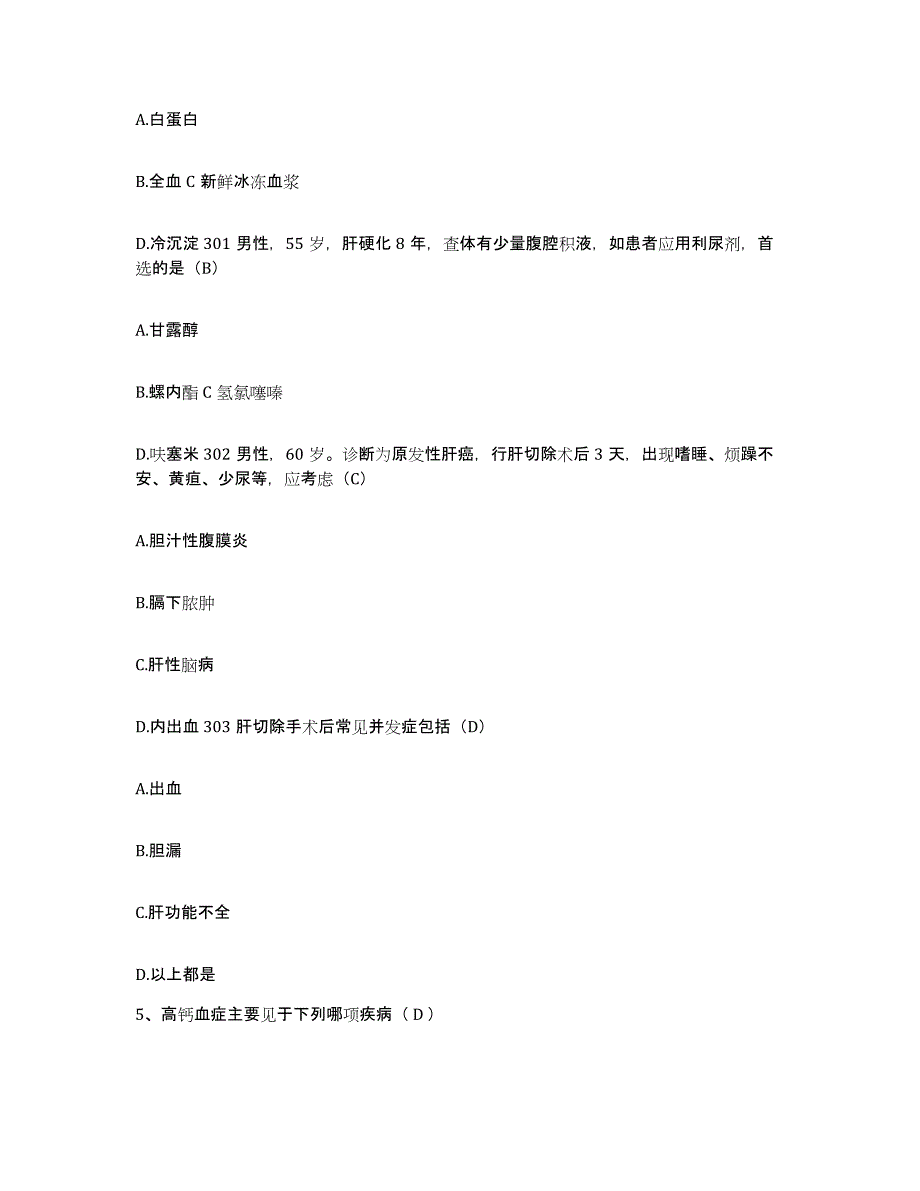 A.白蛋白

B.全血 C 新鲜冰冻血浆

D.冷沉淀 301 男性，55 岁，肝硬化 8 年，查体有少量腹腔积液，如患者应用利尿剂，首选的是（B）

A.甘露醇

B.螺内酯 C 氢氯噻嗪

D.呋塞米 302 男性，60 岁。诊断为原发性肝癌，行肝切除术后 3 天，出现嗜睡、烦躁不安、黄疸、少尿等，应考虑（C）

A.胆汁性腹膜炎

B.膈下脓肿

C.肝性脑病

D.内出血 303 肝切除手术后常见并发症包括（D）

A.出血

B.胆漏

C.肝功能不全

D.以上都是

5、高钙血症主要见于下列哪项疾病（ D ）